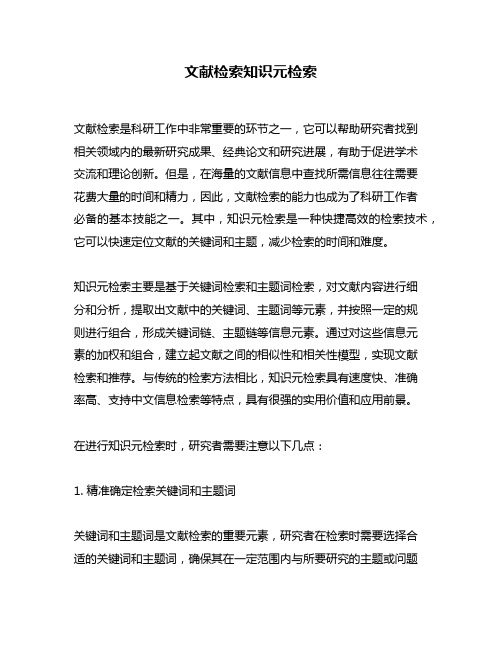 文献检索知识元检索

文献检索是科研工作中非常重要的环节之一，它可以帮助研究者找到相关领域内的最新研究成果、经典论文和研究进展，有助于促进学术交流和理论创新。但是，在海量的文献信息中查找所需信息往往需要花费大量的时间和精力，因此，文献检索的能力也成为了科研工作者必备的基本技能之一。其中，知识元检索是一种快捷高效的检索技术，它可以快速定位文献的关键词和主题，减少检索的时间和难度。

知识元检索主要是基于关键词检索和主题词检索，对文献内容进行细分和分析，提取出文献中的关键词、主题词等元素，并按照一定的规则进行组合，形成关键词链、主题链等信息元素。通过对这些信息元素的加权和组合，建立起文献之间的相似性和相关性模型，实现文献检索和推荐。与传统的检索方法相比，知识元检索具有速度快、准确率高、支持中文信息检索等特点，具有很强的实用价值和应用前景。

在进行知识元检索时，研究者需要注意以下几点：

1. 精准确定检索关键词和主题词

关键词和主题词是文献检索的重要元素，研究者在检索时需要选择合适的关键词和主题词，确保其在一定范围内与所要研究的主题或问题